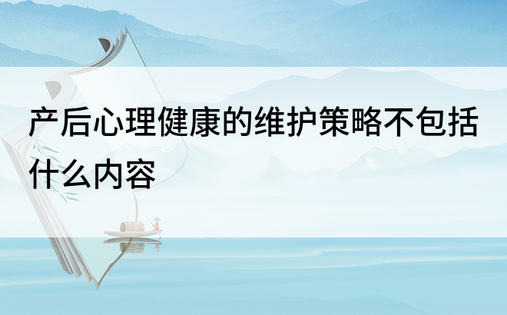 产后心理健康的维护策略不包括什么内容